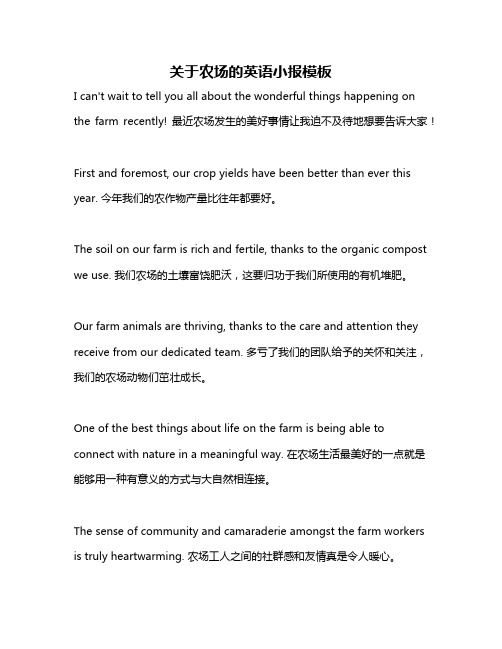 关于农场的英语小报模板

I can't wait to tell you all about the wonderful things happening on the farm recently! 最近农场发生的美好事情让我迫不及待地想要告诉大家！

First and foremost, our crop yields have been better than ever this year. 今年我们的农作物产量比往年都要好。

The soil on our farm is rich and fertile, thanks to the organic compost we use. 我们农场的土壤富饶肥沃，这要归功于我们所使用的有机堆肥。

Our farm animals are thriving, thanks to the care and attention they receive from our dedicated team. 多亏了我们的团队给予的关怀和关注，我们的农场动物们茁壮成长。

One of the best things about life on the farm is being able to connect with nature in a meaningful way. 在农场生活最美好的一点就是能够用一种有意义的方式与大自然相连接。

The sense of community and camaraderie amongst the farm workers is truly heartwarming. 农场工人之间的社群感和友情真是令人暖心。